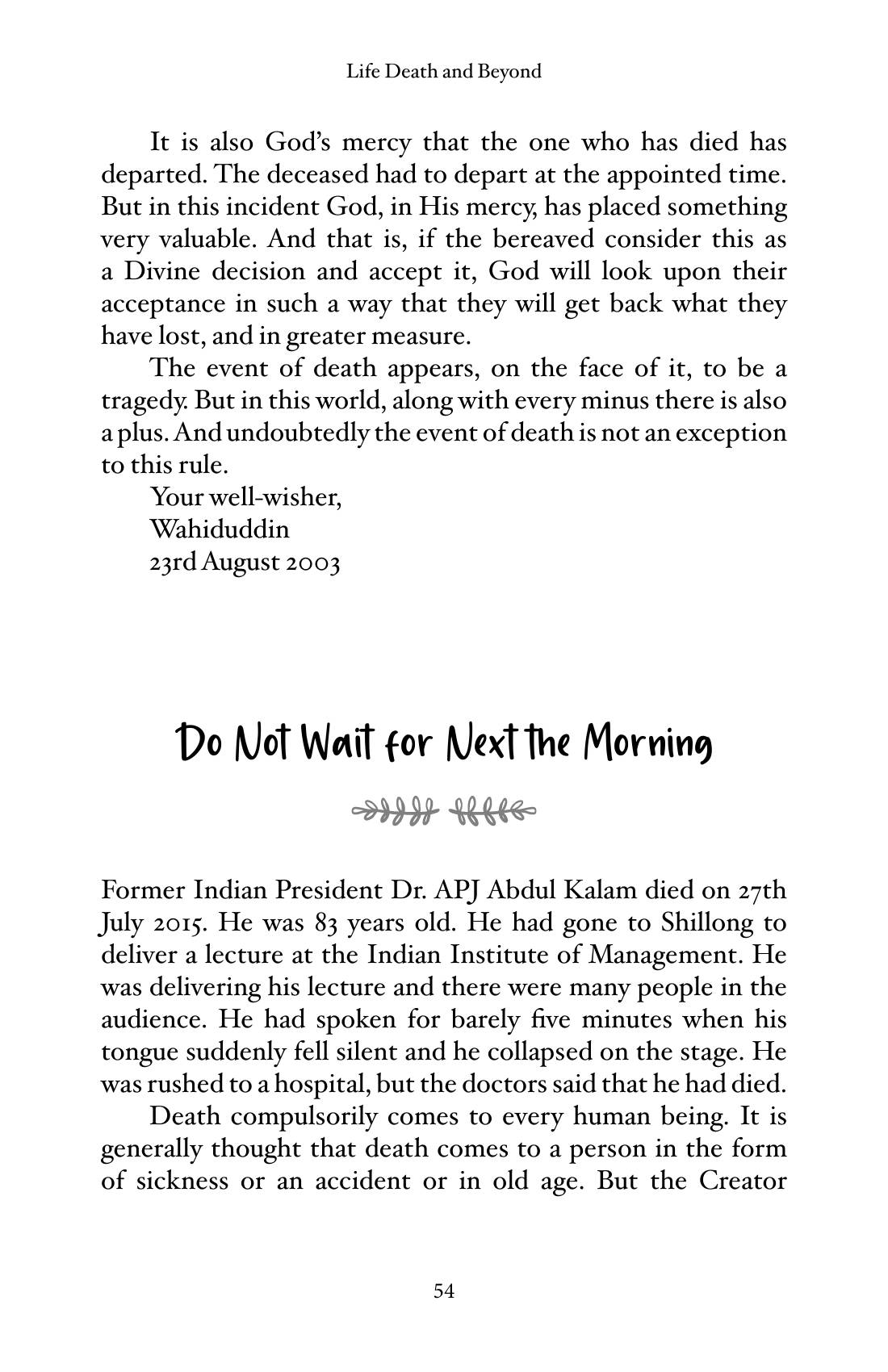 Life Death and Beyond

It is also God's mercy that the one who has died has departed. The deceased had to depart at the appointed time. But in this incident God, in His mercy, has placed something very valuable. And that is, if the bereaved consider this as a Divine decision and accept it, God will look upon their acceptance in such a way that they will get back what they have lost, and in greater measure.

The event of death appears, on the face of it, to be a tragedy. But in this world, along with every minus there is also a plus. And undoubtedly the event of death is not an exception to this rule.

Your well-wisher,
Wahiduddin
23rd August 2003

Do Not Wait for Next the Morning

Former Indian President Dr. APJ Abdul Kalam died on 27th July 2015. He was 83 years old. He had gone to Shillong to deliver a lecture at the Indian Institute of Management. He was delivering his lecture and there were many people in the audience. He had spoken for barely five minutes when his tongue suddenly fell silent and he collapsed on the stage. He was rushed to a hospital, but the doctors said that he had died.

Death compulsorily comes to every human being. It is generally thought that death comes to a person in the form of sickness or an accident or in old age. But the Creator

54